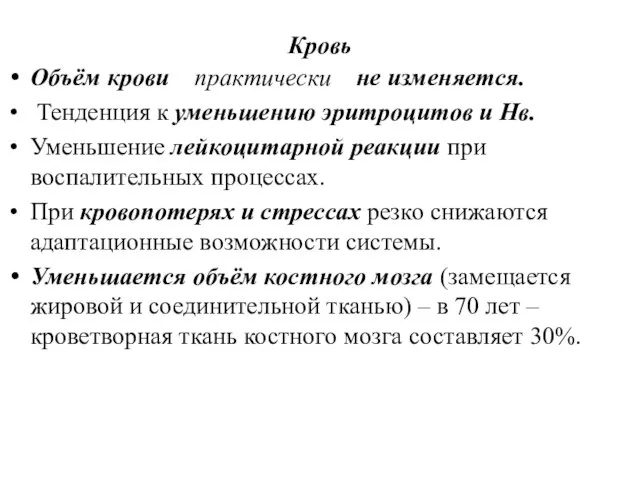 Кровь

• Объём крови практически не изменяется.
• Тенденция к уменьшению эритроцитов и Нв.
• Уменьшение лейкоцитарной реакции при воспалительных процессах.
• При кровопотерях и стрессах резко снижаются адаптационные возможности системы.
• Уменьшается объём костного мозга (замещается жировой и соединительной тканью) – в 70 лет – кроветворная ткань костного мозга составляет 30%.